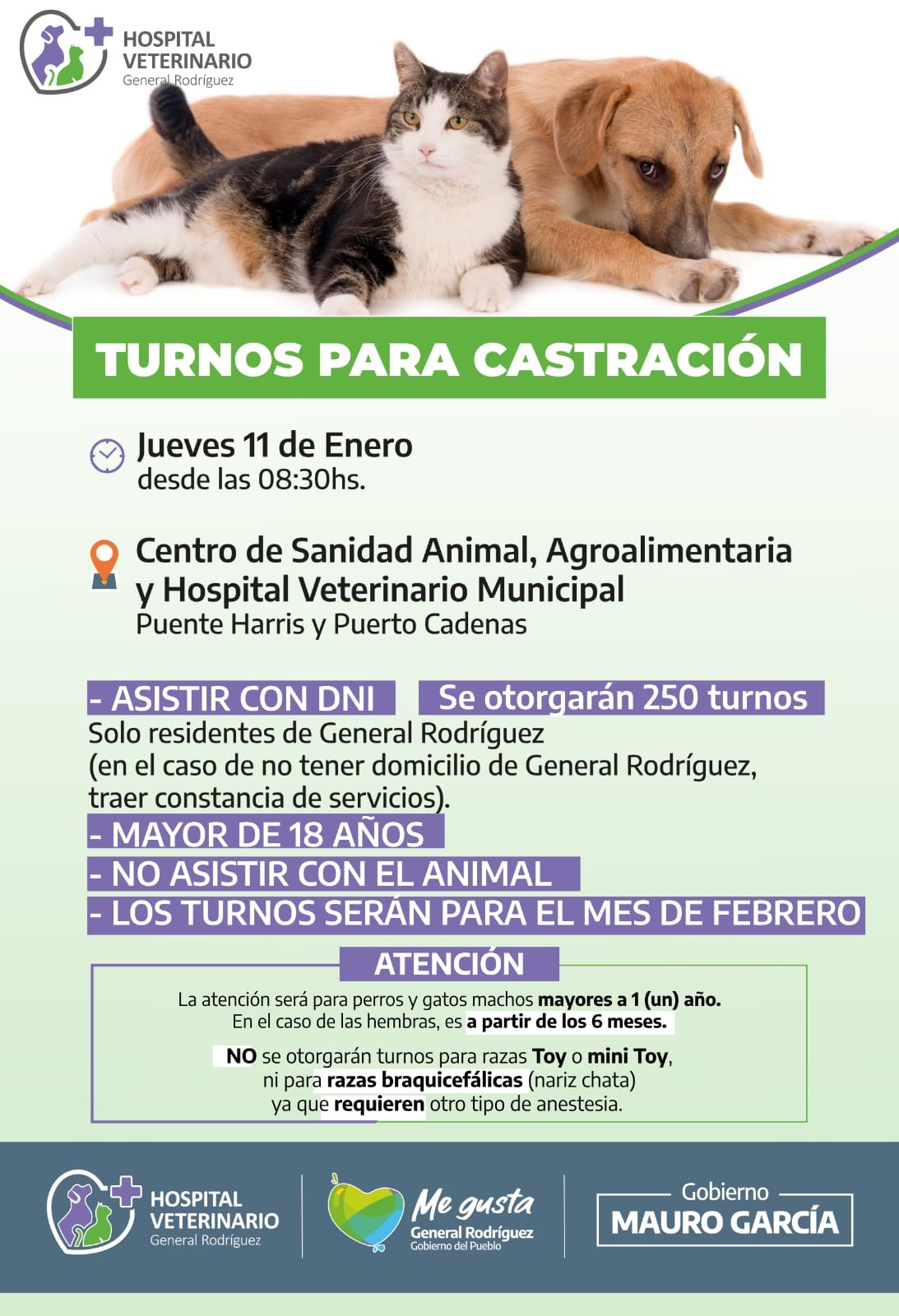 HOSPITAL
VETERINARIO
General Rodríguez

TURNOS PARA CASTRACIÓN

Jueves 11 de Enero
desde las 08:30hs.

Centro de Sanidad Animal, Agroalimentaria y Hospital Veterinario Municipal
Puente Harris y Puerto Cadenas

- ASISTIR CON DNI

Se otorgarán 250 turnos

Solo residentes de General Rodríguez (en el caso de no tener domicilio de General Rodríguez, traer constancia de servicios).

- MAYOR DE 18 AÑOS
- NO ASISTIR CON EL ANIMAL
- LOS TURNOS SERÁN PARA EL MES DE FEBRERO

ATENCIÓN

La atención será para perros y gatos machos mayores a 1 (un) año.
En el caso de las hembras, es a partir de los 6 meses.

NO se otorgarán turnos para razas Toy o mini Toy,
ni para razas braquicefálicas (nariz chata)
ya que requieren otro tipo de anestesia.

HOSPITAL
VETERINARIO
General Rodríguez

Me gusta
General Rodríguez
Gobierno del Pueblo

Gobierno
MAURO GARCÍA